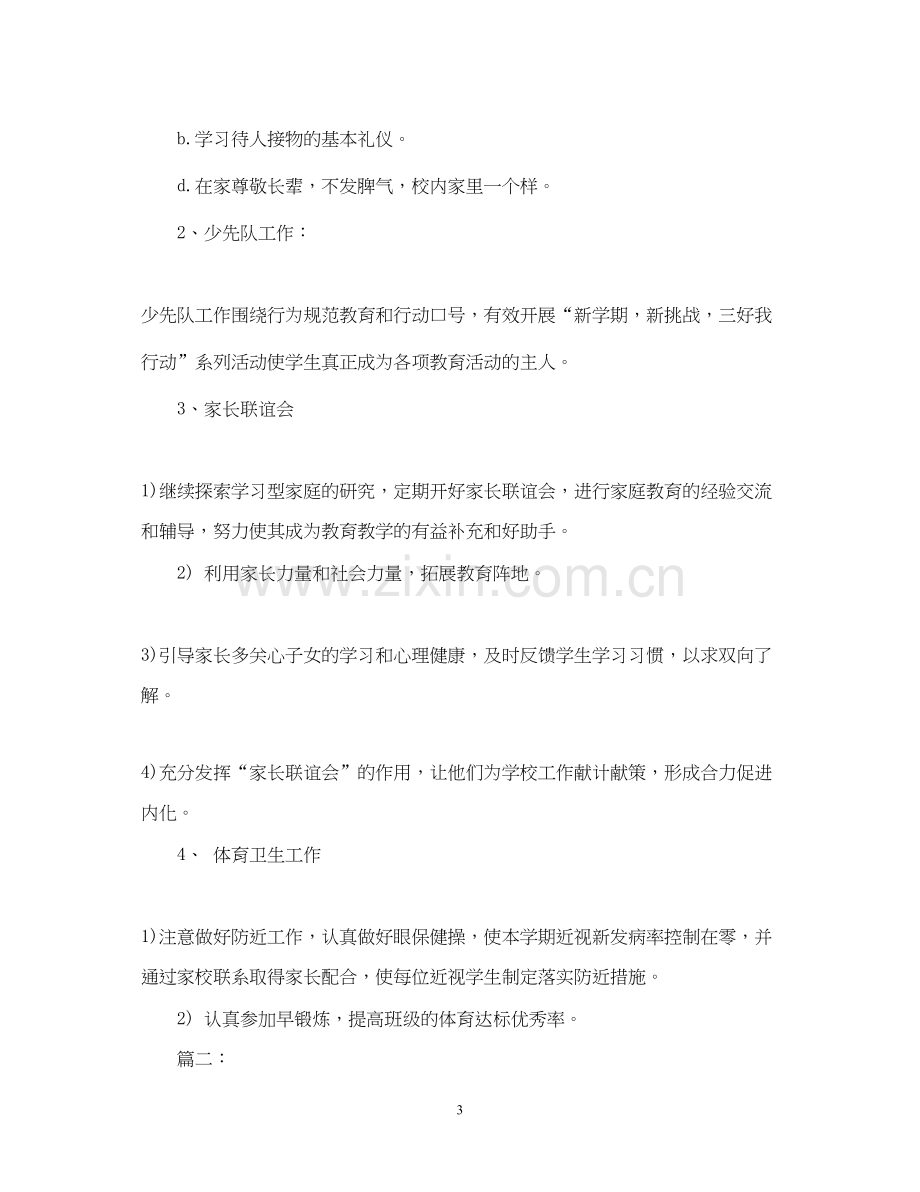 b.学习待人接物的基本礼仪。

d.在家尊敬长辈，不发脾气，校内家里一个样。

2、少先队工作：

少先队工作围绕行为规范教育和行动口号，有效开展“新学期，新挑战，三好我行动”系列活动使学生真正成为各项教育活动的主人。

3、家长联谊会

1)继续探索学习型家庭的研究，定期开好家长联谊会，进行家庭教育的经验交流和辅导，努力使其成为教育教学的有益补充和好助手。

2) 利用家长力量和社会力量，拓展教育阵地。

3)引导家长多关心子女的学习和心理健康，及时反馈学生学习习惯，以求双向了解。

4)充分发挥“家长联谊会”的作用，让他们为学校工作献计献策，形成合力促进内化。

4、 体育卫生工作

1)注意做好防近工作，认真做好眼保健操，使本学期近视新发病率控制在零，并通过家校联系取得家长配合，使每位近视学生制定落实防近措施。

2) 认真参加早锻炼，提高班级的体育达标优秀率。

篇二：

3

www.zixin.com.cn